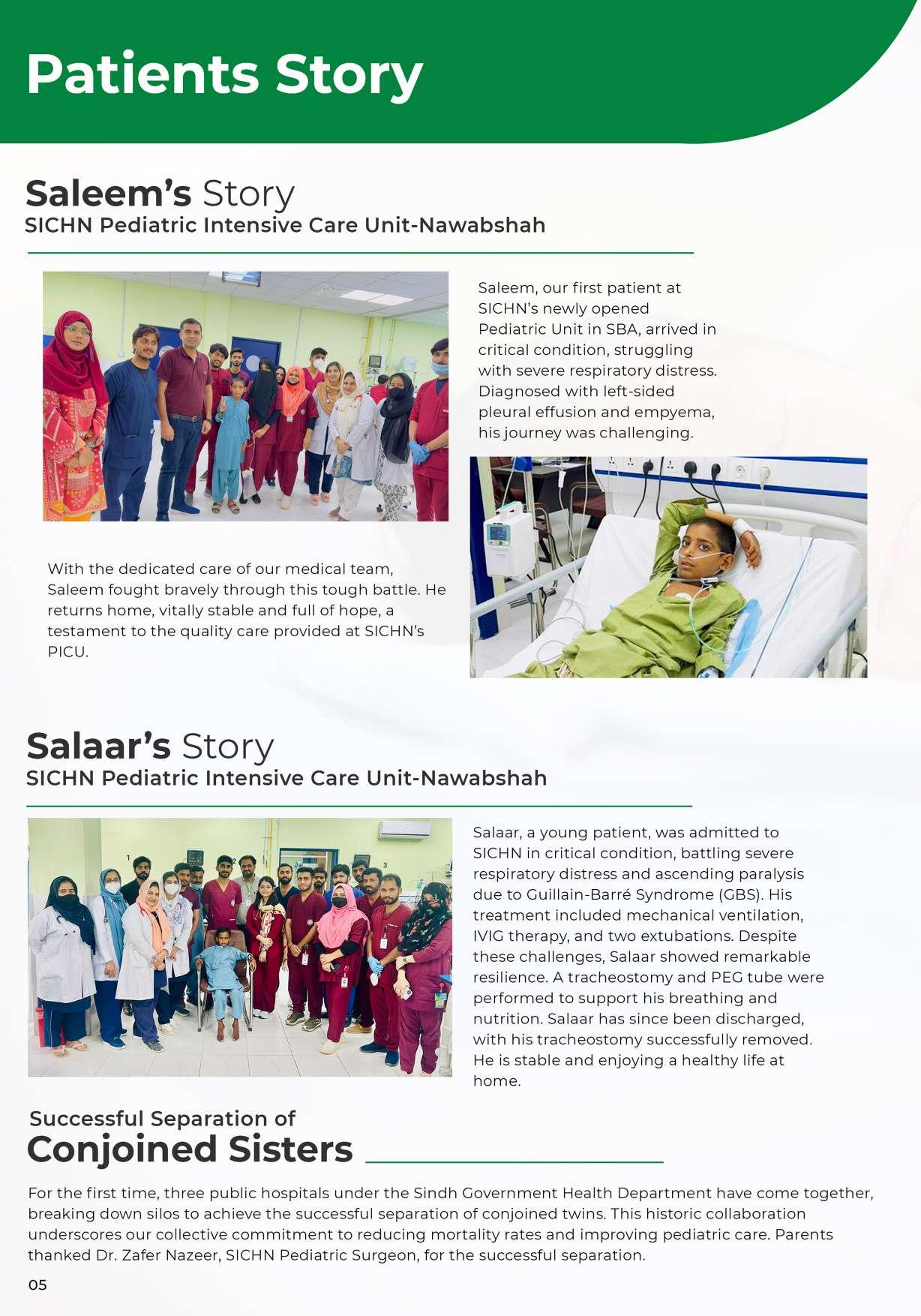 Patients Story

Saleem's Story
SICHN Pediatric Intensive Care Unit-Nawabshah

Saleem, our first patient at SICHN's newly opened Pediatric Unit in SBA, arrived in critical condition, struggling with severe respiratory distress. Diagnosed with left-sided pleural effusion and empyema, his journey was challenging.

With the dedicated care of our medical team, Saleem fought bravely through this tough battle. He returns home, vitally stable and full of hope, a testament to the quality care provided at SICHN's PICU.

Salaar's Story
SICHN Pediatric Intensive Care Unit-Nawabshah

1 2 3

Salaar, a young patient, was admitted to SICHN in critical condition, battling severe respiratory distress and ascending paralysis due to Guillain-Barré Syndrome (GBS). His treatment included mechanical ventilation, IVIG therapy, and two extubations. Despite these challenges, Salaar showed remarkable resilience. A tracheostomy and PEG tube were performed to support his breathing and nutrition. Salaar has since been discharged, with his tracheostomy successfully removed. He is stable and enjoying a healthy life at home.

Successful Separation of
Conjoined Sisters

For the first time, three public hospitals under the Sindh Government Health Department have come together, breaking down silos to achieve the successful separation of conjoined twins. This historic collaboration underscores our collective commitment to reducing mortality rates and improving pediatric care. Parents thanked Dr. Zafer Nazeer, SICHN Pediatric Surgeon, for the successful separation.

05